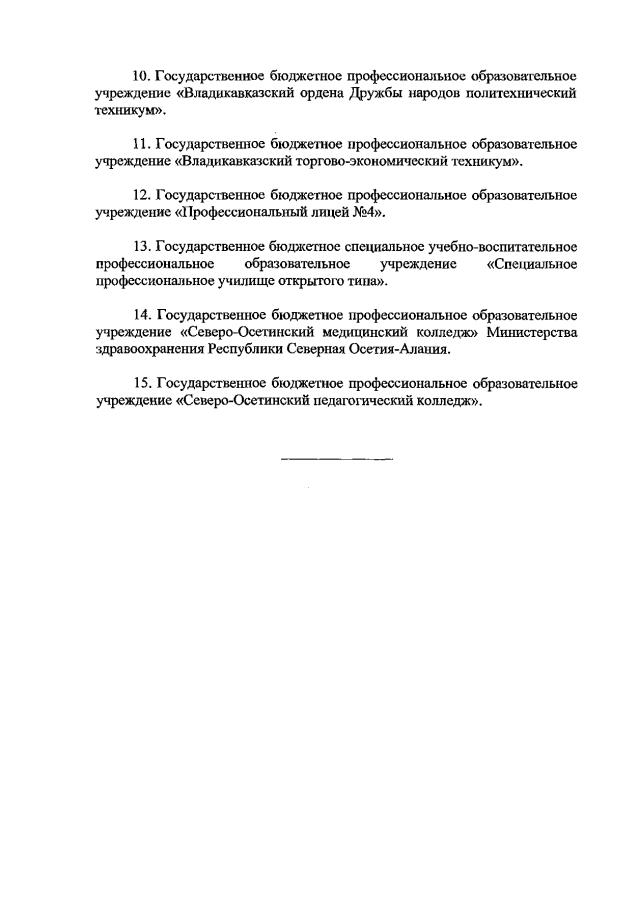 10. Государственное бюджетное профессиональное образовательное учреждение «Владикавказский ордена Дружбы народов политехнический техникум».

11. Государственное бюджетное профессиональное образовательное учреждение «Владикавказский торгово-экономический техникум».

12. Государственное бюджетное профессиональное образовательное учреждение «Профессиональный лицей №4».

13. Государственное бюджетное специальное учебно-воспитательное профессиональное образовательное учреждение «Специальное профессиональное училище открытого типа».

14. Государственное бюджетное профессиональное образовательное учреждение «Северо-Осетинский медицинский колледж» Министерства здравоохранения Республики Северная Осетия-Алания.

15. Государственное бюджетное профессиональное образовательное учреждение «Северо-Осетинский педагогический колледж».